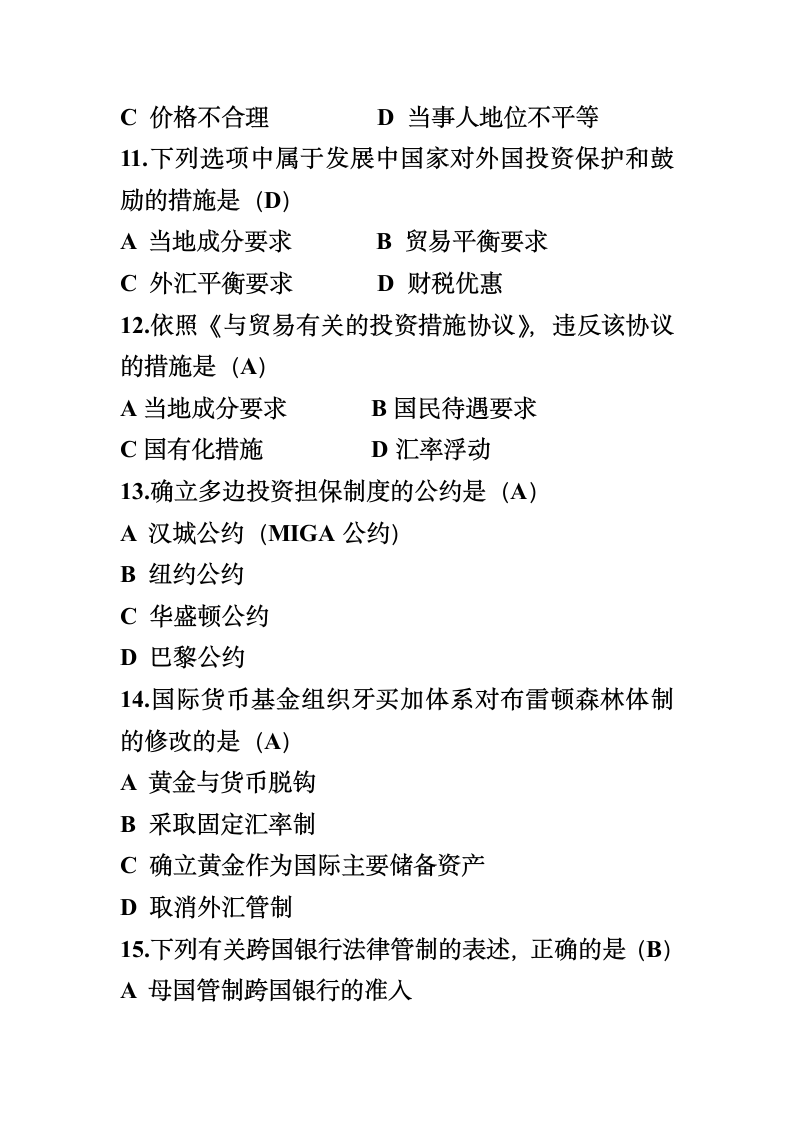 C 价格不合理　　　　D 当事人地位不平等

11.下列选项中属于发展中国家对外国投资保护和鼓励的措施是（D）

A 当地成分要求　　　B 贸易平衡要求

C 外汇平衡要求　　　D 财税优惠

12.依照《与贸易有关的投资措施协议》，违反该协议的措施是（A）

A 当地成分要求　　　B 国民待遇要求

C 国有化措施　　　　D 汇率浮动

13.确立多边投资担保制度的公约是（A）

A 汉城公约（MIGA 公约）

B 纽约公约

C 华盛顿公约

D 巴黎公约

14.国际货币基金组织牙买加体系对布雷顿森林体制的修改的是（A）

A 黄金与货币脱钩

B 采取固定汇率制

C 确立黄金作为国际主要储备资产

D 取消外汇管制

15.下列有关跨国银行法律管制的表述，正确的是（B）

A 母国管制跨国银行的准入